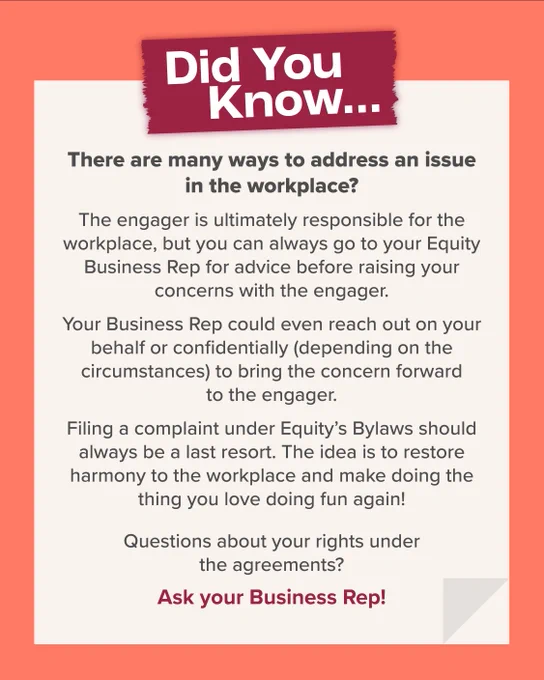 Did You Know...

There are many ways to address an issue in the workplace?

The engager is ultimately responsible for the workplace, but you can always go to your Equity Business Rep for advice before raising your concerns with the engager.

Your Business Rep could even reach out on your behalf or confidentially (depending on the circumstances) to bring the concern forward to the engager.

Filing a complaint under Equity's Bylaws should always be a last resort. The idea is to restore harmony to the workplace and make doing the thing you love doing fun again!

Questions about your rights under the agreements?

Ask your Business Rep!